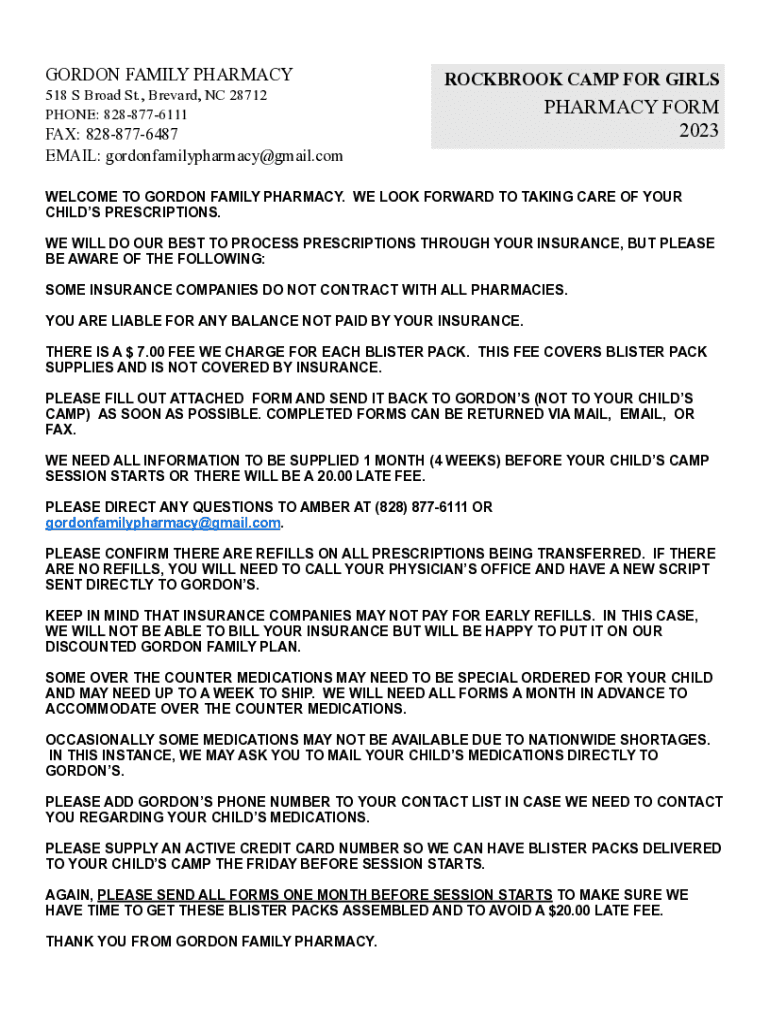 GORDON FAMILY PHARMACY
518 S Broad St., Brevard, NC 28712
PHONE: 828-877-6111
FAX: 828-877-6487
EMAIL: gordonfamilypharmacy@gmail.com

ROCKBROOK CAMP FOR GIRLS
PHARMACY FORM
2023

WELCOME TO GORDON FAMILY PHARMACY. WE LOOK FORWARD TO TAKING CARE OF YOUR CHILD'S PRESCRIPTIONS.

WE WILL DO OUR BEST TO PROCESS PRESCRIPTIONS THROUGH YOUR INSURANCE, BUT PLEASE BE AWARE OF THE FOLLOWING:

SOME INSURANCE COMPANIES DO NOT CONTRACT WITH ALL PHARMACIES.

YOU ARE LIABLE FOR ANY BALANCE NOT PAID BY YOUR INSURANCE.

THERE IS A $ 7.00 FEE WE CHARGE FOR EACH BLISTER PACK. THIS FEE COVERS BLISTER PACK SUPPLIES AND IS NOT COVERED BY INSURANCE.

PLEASE FILL OUT ATTACHED FORM AND SEND IT BACK TO GORDON'S (NOT TO YOUR CHILD'S CAMP) AS SOON AS POSSIBLE. COMPLETED FORMS CAN BE RETURNED VIA MAIL, EMAIL, OR FAX.

WE NEED ALL INFORMATION TO BE SUPPLIED 1 MONTH (4 WEEKS) BEFORE YOUR CHILD'S CAMP SESSION STARTS OR THERE WILL BE A 20.00 LATE FEE.

PLEASE DIRECT ANY QUESTIONS TO AMBER AT (828) 877-6111 OR gordonfamilypharmacy@gmail.com.

PLEASE CONFIRM THERE ARE REFILLS ON ALL PRESCRIPTIONS BEING TRANSFERRED. IF THERE ARE NO REFILLS, YOU WILL NEED TO CALL YOUR PHYSICIAN'S OFFICE AND HAVE A NEW SCRIPT SENT DIRECTLY TO GORDON'S.

KEEP IN MIND THAT INSURANCE COMPANIES MAY NOT PAY FOR EARLY REFILLS. IN THIS CASE, WE WILL NOT BE ABLE TO BILL YOUR INSURANCE BUT WILL BE HAPPY TO PUT IT ON OUR DISCOUNTED GORDON FAMILY PLAN.

SOME OVER THE COUNTER MEDICATIONS MAY NEED TO BE SPECIAL ORDERED FOR YOUR CHILD AND MAY NEED UP TO A WEEK TO SHIP. WE WILL NEED ALL FORMS A MONTH IN ADVANCE TO ACCOMMODATE OVER THE COUNTER MEDICATIONS.

OCCASIONALLY SOME MEDICATIONS MAY NOT BE AVAILABLE DUE TO NATIONWIDE SHORTAGES. IN THIS INSTANCE, WE MAY ASK YOU TO MAIL YOUR CHILD'S MEDICATIONS DIRECTLY TO GORDON'S.

PLEASE ADD GORDON'S PHONE NUMBER TO YOUR CONTACT LIST IN CASE WE NEED TO CONTACT YOU REGARDING YOUR CHILD'S MEDICATIONS.

PLEASE SUPPLY AN ACTIVE CREDIT CARD NUMBER SO WE CAN HAVE BLISTER PACKS DELIVERED TO YOUR CHILD'S CAMP THE FRIDAY BEFORE SESSION STARTS.

AGAIN, PLEASE SEND ALL FORMS ONE MONTH BEFORE SESSION STARTS TO MAKE SURE WE HAVE TIME TO GET THESE BLISTER PACKS ASSEMBLED AND TO AVOID A $20.00 LATE FEE.

THANK YOU FROM GORDON FAMILY PHARMACY.